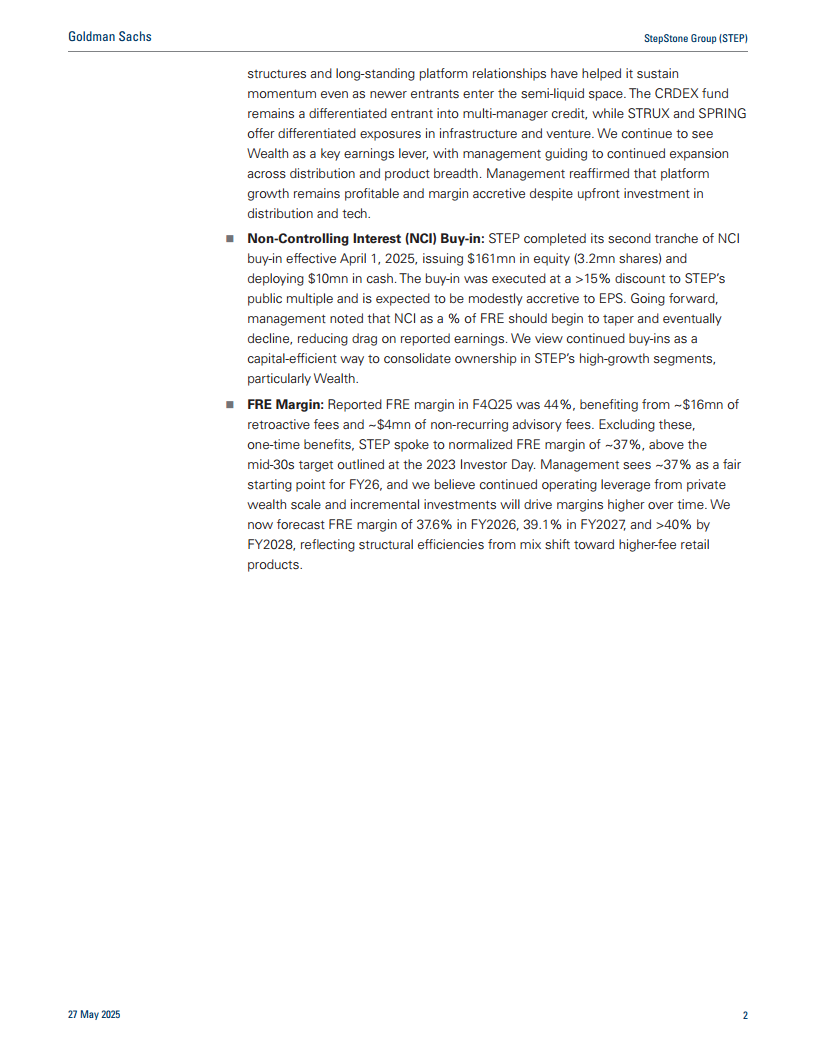 Goldman Sachs

StepStone Group (STEP)

structures and long-standing platform relationships have helped it sustain momentum even as newer entrants enter the semi-liquid space. The CRDEX fund remains a differentiated entrant into multi-manager credit, while STRUX and SPRING offer differentiated exposures in infrastructure and venture. We continue to see Wealth as a key earnings lever, with management guiding to continued expansion across distribution and product breadth. Management reaffirmed that platform growth remains profitable and margin accretive despite upfront investment in distribution and tech.

■ **Non-Controlling Interest (NCI) Buy-in:** STEP completed its second tranche of NCI buy-in effective April 1, 2025, issuing \$161mn in equity (3.2mn shares) and deploying \$10mn in cash. The buy-in was executed at a >15% discount to STEP's public multiple and is expected to be modestly accretive to EPS. Going forward, management noted that NCI as a % of FRE should begin to taper and eventually decline, reducing drag on reported earnings. We view continued buy-ins as a capital-efficient way to consolidate ownership in STEP's high-growth segments, particularly Wealth.

■ **FRE Margin:** Reported FRE margin in F4Q25 was 44%, benefiting from ~\$16mn of retroactive fees and ~\$4mn of non-recurring advisory fees. Excluding these, one-time benefits, STEP spoke to normalized FRE margin of ~37%, above the mid-30s target outlined at the 2023 Investor Day. Management sees ~37% as a fair starting point for FY26, and we believe continued operating leverage from private wealth scale and incremental investments will drive margins higher over time. We now forecast FRE margin of 37.6% in FY2026, 39.1% in FY2027, and >40% by FY2028, reflecting structural efficiencies from mix shift toward higher-fee retail products.

27 May 2025

2